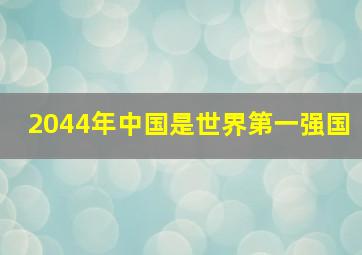 2044年中国是世界第一强国